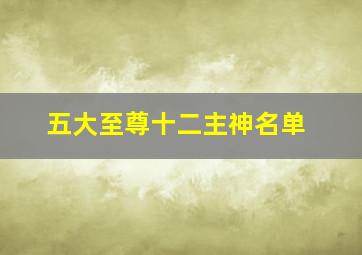 五大至尊十二主神名单